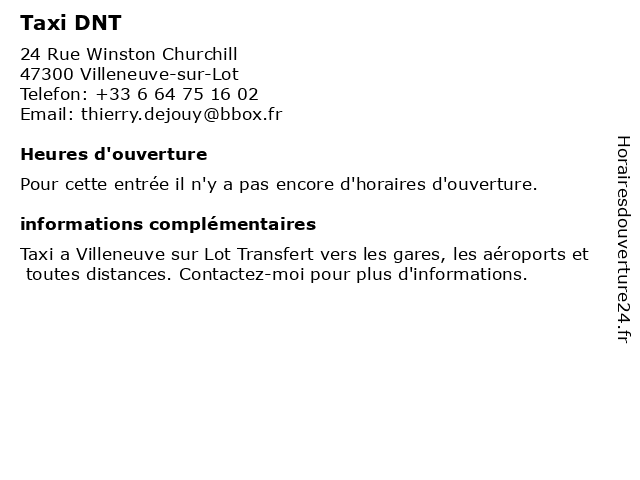 Taxi DNT

24 Rue Winston Churchill
47300 Villeneuve-sur-Lot
Telefon: +33 6 64 75 16 02
Email: thierry.dejouy@bbox.fr

Heures d'ouverture

Pour cette entrée il n'y a pas encore d'horaires d'ouverture.

informations complémentaires

Taxi a Villeneuve sur Lot Transfert vers les gares, les aéroports et toutes distances. Contactez-moi pour plus d'informations.

Horairesdouverture24.fr